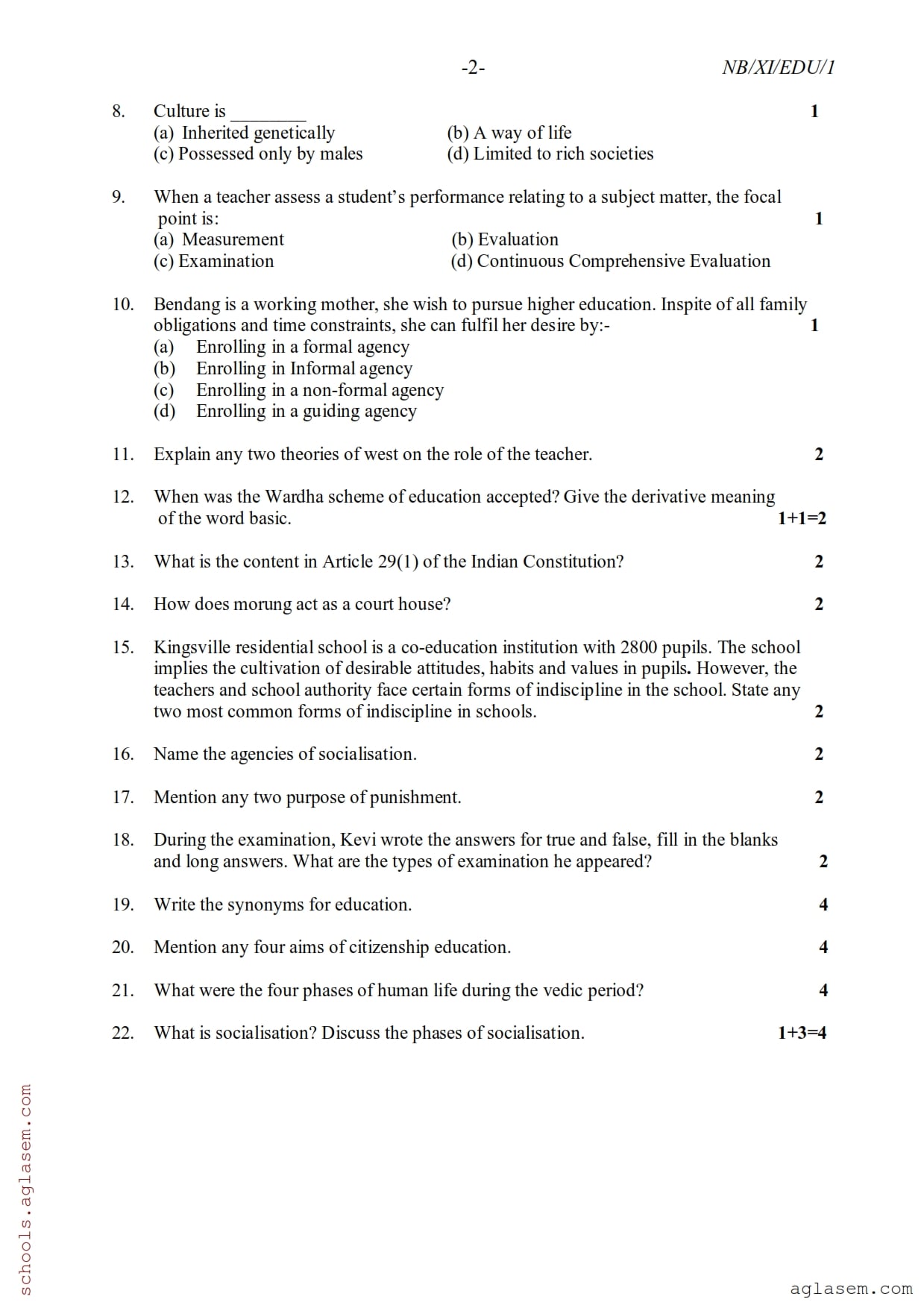 -2- NB/XI/EDU/1

8. Culture is ________ 1
(a) Inherited genetically (b) A way of life
(c) Possessed only by males (d) Limited to rich societies

9. When a teacher assess a student's performance relating to a subject matter, the focal point is: 1
(a) Measurement (b) Evaluation
(c) Examination (d) Continuous Comprehensive Evaluation

10. Bendang is a working mother, she wish to pursue higher education. Inspite of all family obligations and time constraints, she can fulfil her desire by:- 1
(a) Enrolling in a formal agency
(b) Enrolling in Informal agency
(c) Enrolling in a non-formal agency
(d) Enrolling in a guiding agency

11. Explain any two theories of west on the role of the teacher. 2

12. When was the Wardha scheme of education accepted? Give the derivative meaning of the word basic. 1+1=2

13. What is the content in Article 29(1) of the Indian Constitution? 2

14. How does morung act as a court house? 2

15. Kingsville residential school is a co-education institution with 2800 pupils. The school implies the cultivation of desirable attitudes, habits and values in pupils. However, the teachers and school authority face certain forms of indiscipline in the school. State any two most common forms of indiscipline in schools. 2

16. Name the agencies of socialisation. 2

17. Mention any two purpose of punishment. 2

18. During the examination, Kevi wrote the answers for true and false, fill in the blanks and long answers. What are the types of examination he appeared? 2

19. Write the synonyms for education. 4

20. Mention any four aims of citizenship education. 4

21. What were the four phases of human life during the vedic period? 4

22. What is socialisation? Discuss the phases of socialisation. 1+3=4

schools.aglasem.com

aglasem.com